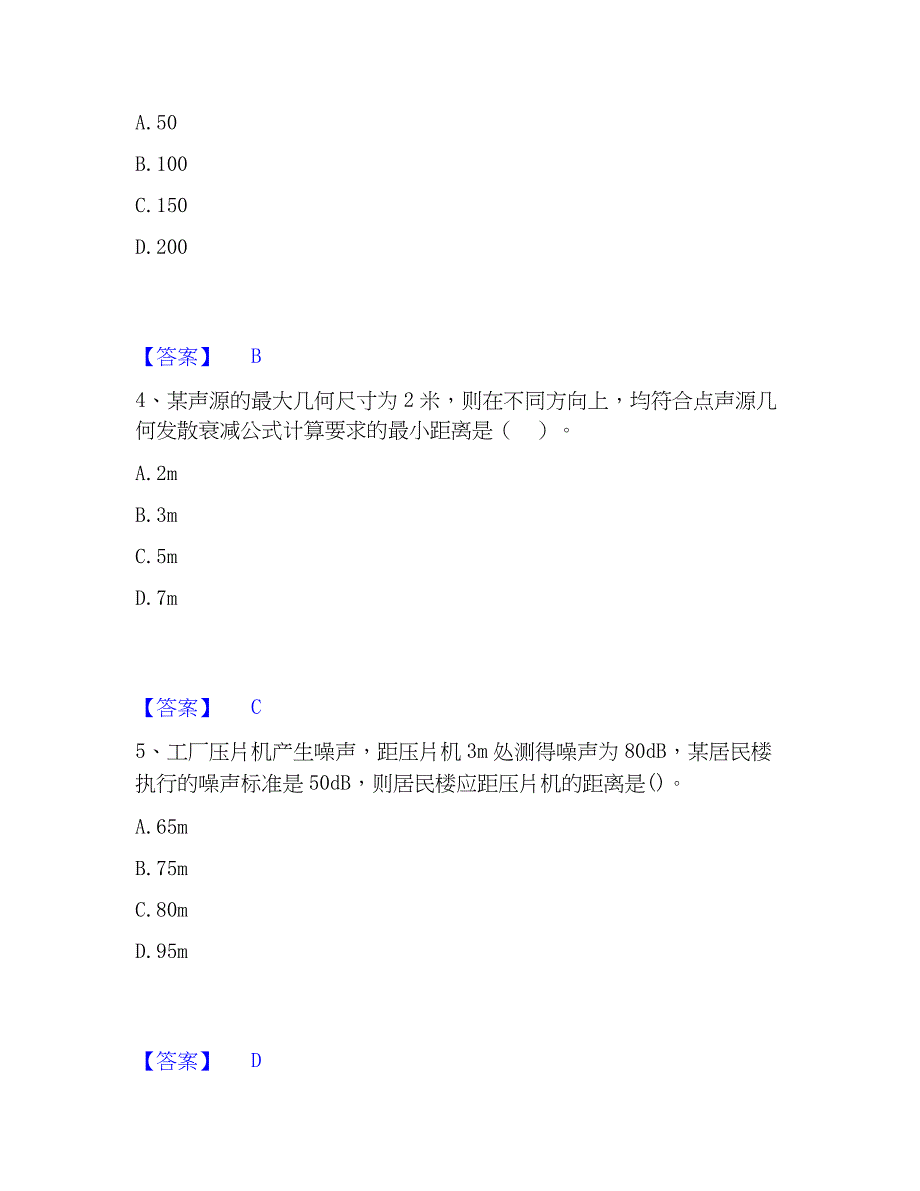 A. 50

B. 100

C. 150

D. 200

【答案】 B

4、某声源的最大几何尺寸为 2 米，则在不同方向上，均符合点声源几何发散衰减公式计算要求的最小距离是（ ）。

A. 2m

B. 3m

C. 5m

D. 7m

【答案】 C

5、工厂压片机产生噪声，距压片机 3m 处测得噪声为 80dB，某居民楼执行的噪声标准是 50dB，则居民楼应距压片机的距离是()。

A. 65m

B. 75m

C. 80m

D. 95m

【答案】 D